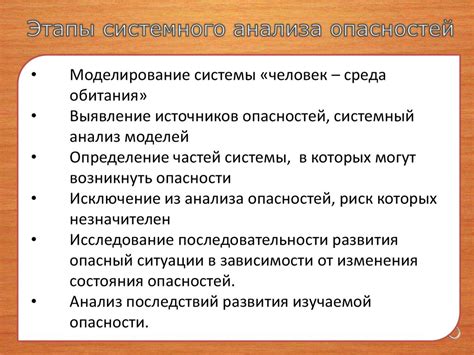 Этапы системного анализа опасностей

• Моделирование системы «человек – среда обитания»
• Выявление источников опасностей, системный анализ моделей
• Определение частей системы, в которых могут возникнуть опасности
• Исключение из анализа опасностей, риск которых незначителен
• Исследование последовательности развития опасный ситуации в зависимости от изменения состояния опасностей.
• Анализ последствий развития изучаемой опасности.